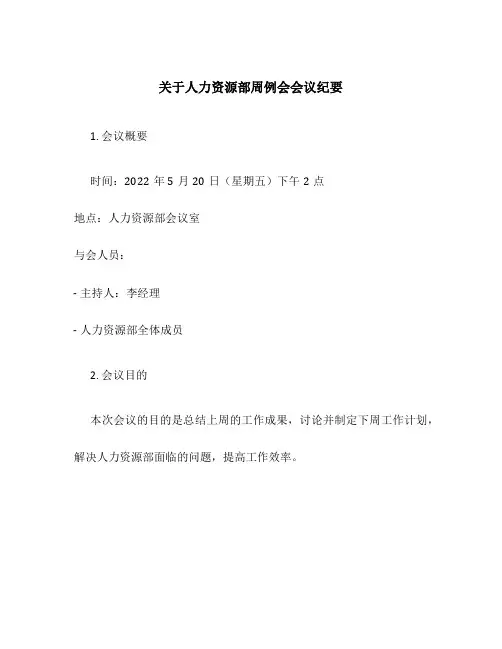 关于人力资源部周例会会议纪要

1. 会议概要

时间：2022 年 5 月 20 日（星期五）下午 2 点

地点：人力资源部会议室

与会人员：

- 主持人：李经理

- 人力资源部全体成员

2. 会议目的

本次会议的目的是总结上周的工作成果，讨论并制定下周工作计划，解决人力资源部面临的问题，提高工作效率。